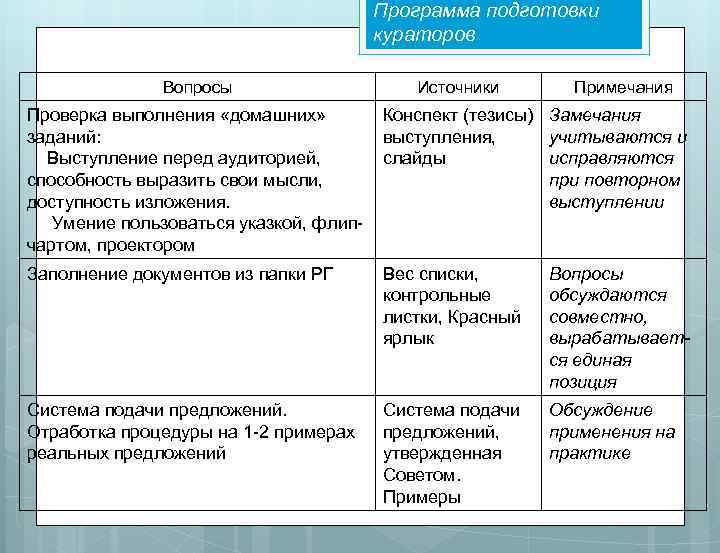 Программа подготовки кураторов

| Вопросы | Источники | Примечания |
|---|---|---|
| Проверка выполнения «домашних» заданий: Выступление перед аудиторией, способность выразить свои мысли, доступность изложения. Умение пользоваться указкой, флипчартом, проектором | Конспект (тезисы) выступления, слайды | Замечания учитываются и исправляются при повторном выступлении |
| Заполнение документов из папки РГ | Вес списки, контрольные листки, Красный ярлык | Вопросы обсуждаются совместно, вырабатывается единая позиция |
| Система подачи предложений. Отработка процедуры на 1-2 примерах реальных предложений | Система подачи предложений, утвержденная Советом. Примеры | Обсуждение применения на практике |